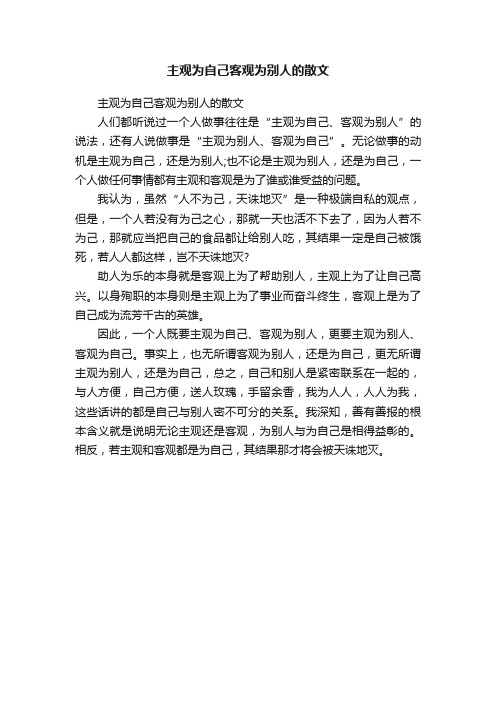 主观为自己客观为别人的散文

主观为自己客观为别人的散文

人们都听说过一个人做事往往是“主观为自己、客观为别人”的说法，还有人说做事是“主观为别人、客观为自己”。无论做事的动机是主观为自己，还是为别人;也不论是主观为别人，还是为自己，一个人做任何事情都有主观和客观是为了谁或谁受益的问题。

我认为，虽然“人不为己，天诛地灭”是一种极端自私的观点，但是，一个人若没有为己之心，那就一天也活不下去了，因为人若不为己，那就应当把自己的食品都让给别人吃，其结果一定是自己被饿死，若人人都这样，岂不天诛地灭?

助人为乐的本身就是客观上为了帮助别人，主观上为了让自己高兴。以身殉职的本身则是主观上为了事业而奋斗终生，客观上是为了自己成为流芳千古的英雄。

因此，一个人既要主观为自己、客观为别人，更要主观为别人、客观为自己。事实上，也无所谓客观为别人，还是为自己，更无所谓主观为别人，还是为自己，总之，自己和别人是紧密联系在一起的，与人方便，自己方便，送人玫瑰，手留余香，我为人人，人人为我，这些话讲的都是自己与别人密不可分的关系。我深知，善有善报的根本含义就是说明无论主观还是客观，为别人与为自己是相得益彰的。相反，若主观和客观都是为自己，其结果那才将会被天诛地灭。